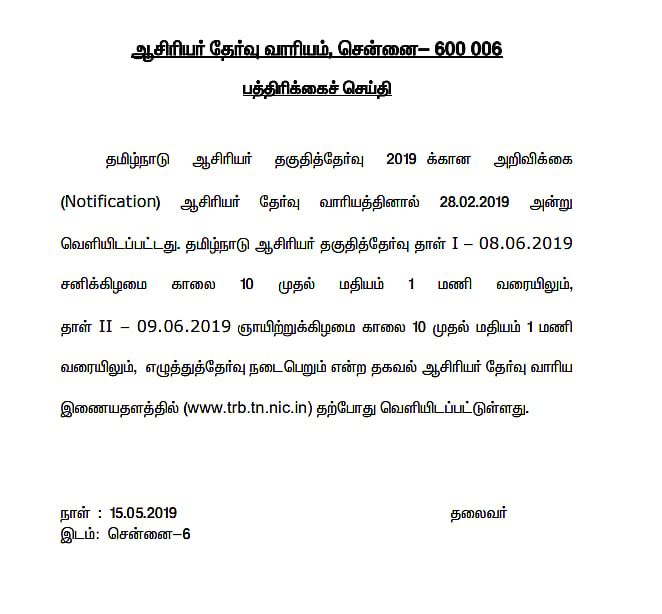 ஆசிரியர் தேர்வு வாரியம், சென்னை– 600 006

பத்திரிக்கைச் செய்தி

தமிழ்நாடு ஆசிரியர் தகுதித்தேர்வு 2019 க்கான அறிவிக்கை (Notification) ஆசிரியர் தேர்வு வாரியத்தினால் 28.02.2019 அன்று வெளியிடப்பட்டது. தமிழ்நாடு ஆசிரியர் தகுதித்தேர்வு தாள் I – 08.06.2019 சனிக்கிழமை காலை 10 முதல் மதியம் 1 மணி வரையிலும், தாள் II – 09.06.2019 ஞாயிற்றுக்கிழமை காலை 10 முதல் மதியம் 1 மணி வரையிலும், எழுத்துத்தேர்வு நடைபெறும் என்ற தகவல் ஆசிரியர் தேர்வு வாரிய இணையதளத்தில் (www.trb.tn.nic.in) தற்போது வெளியிடப்பட்டுள்ளது.

நாள் : 15.05.2019
இடம்: சென்னை–6

தலைவர்